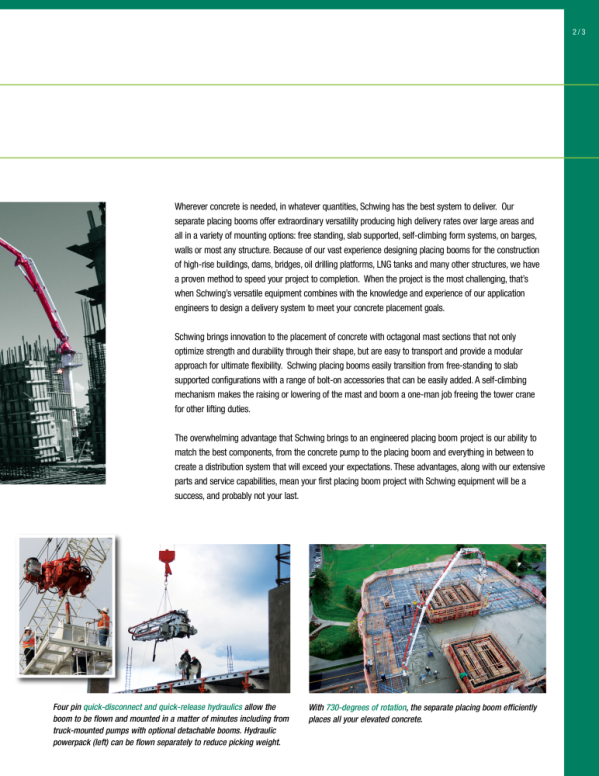 2 / 3

Wherever concrete is needed, in whatever quantities, Schwing has the best system to deliver. Our separate placing booms offer extraordinary versatility producing high delivery rates over large areas and all in a variety of mounting options: free standing, slab supported, self-climbing form systems, on barges, walls or most any structure. Because of our vast experience designing placing booms for the construction of high-rise buildings, dams, bridges, oil drilling platforms, LNG tanks and many other structures, we have a proven method to speed your project to completion. When the project is the most challenging, that's when Schwing's versatile equipment combines with the knowledge and experience of our application engineers to design a delivery system to meet your concrete placement goals.

Schwing brings innovation to the placement of concrete with octagonal mast sections that not only optimize strength and durability through their shape, but are easy to transport and provide a modular approach for ultimate flexibility. Schwing placing booms easily transition from free-standing to slab supported configurations with a range of bolt-on accessories that can be easily added. A self-climbing mechanism makes the raising or lowering of the mast and boom a one-man job freeing the tower crane for other lifting duties.

The overwhelming advantage that Schwing brings to an engineered placing boom project is our ability to match the best components, from the concrete pump to the placing boom and everything in between to create a distribution system that will exceed your expectations. These advantages, along with our extensive parts and service capabilities, mean your first placing boom project with Schwing equipment will be a success, and probably not your last.

Four pin quick-disconnect and quick-release hydraulics allow the boom to be flown and mounted in a matter of minutes including from truck-mounted pumps with optional detachable booms. Hydraulic powerpack (left) can be flown separately to reduce picking weight.

With 730-degrees of rotation, the separate placing boom efficiently places all your elevated concrete.